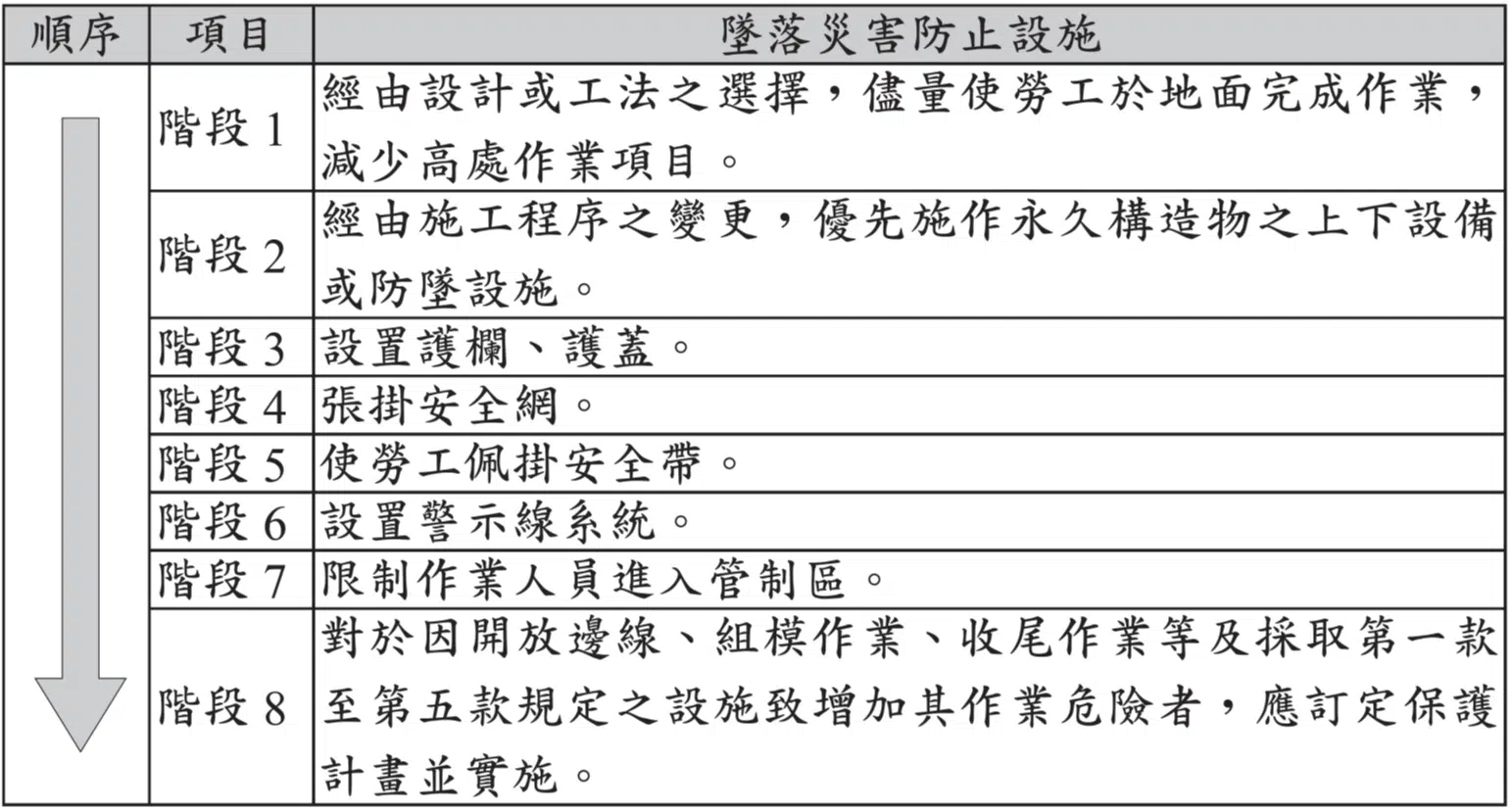 | 順序 | 項目 | 墜落災害防止設施 |
|---|---|---|
| | 階段 1 | 經由設計或工法之選擇，儘量使勞工於地面完成作業，減少高處作業項目。 |
| | 階段 2 | 經由施工程序之變更，優先施作永久構造物之上下設備或防墜設施。 |
| | 階段 3 | 設置護欄、護蓋。 |
| | 階段 4 | 張掛安全網。 |
| | 階段 5 | 使勞工佩掛安全帶。 |
| | 階段 6 | 設置警示線系統。 |
| | 階段 7 | 限制作業人員進入管制區。 |
| | 階段 8 | 對於因開放邊線、組模作業、收尾作業等及採取第一款至第五款規定之設施致增加其作業危險者，應訂定保護計畫並實施。 |